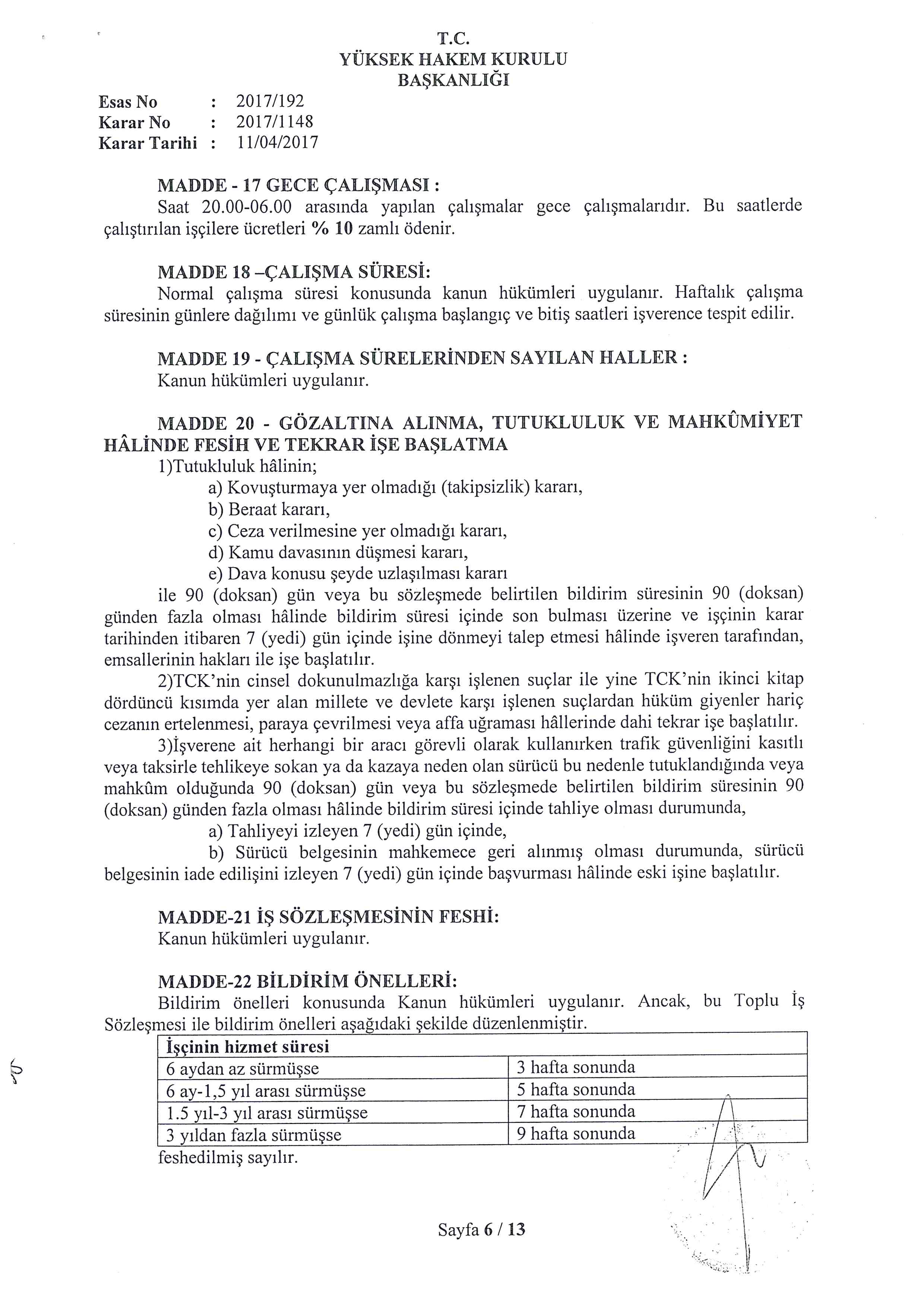 T.C.
YÜKSEK HAKEM KURULU
BAŞKANLIĞI

Esas No : 2017/192
Karar No : 2017/1148
Karar Tarihi : 11/04/2017

MADDE - 17 GECE ÇALIŞMASI :
Saat 20.00-06.00 arasında yapılan çalışmalar gece çalışmalarıdır. Bu saatlerde çalıştırılan işçilere ücretleri % 10 zamlı ödenir.

MADDE 18 –ÇALIŞMA SÜRESİ:
Normal çalışma süresi konusunda kanun hükümleri uygulanır. Haftalık çalışma süresinin günlere dağılımı ve günlük çalışma başlangıç ve bitiş saatleri işverence tespit edilir.

MADDE 19 - ÇALIŞMA SÜRELERİNDEN SAYILAN HALLER :
Kanun hükümleri uygulanır.

MADDE 20 - GÖZALTINA ALINMA, TUTUKLULUK VE MAHKÛMİYET HÂLİNDE FESİH VE TEKRAR İŞE BAŞLATMA
1)Tutukluluk hâlinin;
a) Kovuşturmaya yer olmadığı (takipsizlik) kararı,
b) Beraat kararı,
c) Ceza verilmesine yer olmadığı kararı,
d) Kamu davasının düşmesi kararı,
e) Dava konusu şeyde uzlaşılması kararı
ile 90 (doksan) gün veya bu sözleşmede belirtilen bildirim süresinin 90 (doksan) günden fazla olması hâlinde bildirim süresi içinde son bulması üzerine ve işçinin karar tarihinden itibaren 7 (yedi) gün içinde işine dönmeyi talep etmesi hâlinde işveren tarafından, emsallerinin hakları ile işe başlatılır.
2)TCK'nin cinsel dokunulmazlığa karşı işlenen suçlar ile yine TCK'nin ikinci kitap dördüncü kısımda yer alan millete ve devlete karşı işlenen suçlardan hüküm giyenler hariç cezanın ertelenmesi, paraya çevrilmesi veya affa uğraması hâllerinde dahi tekrar işe başlatılır.
3)İşverene ait herhangi bir aracı görevli olarak kullanırken trafik güvenliğini kasıtlı veya taksirle tehlikeye sokan ya da kazaya neden olan sürücü bu nedenle tutuklandığında veya mahkûm olduğunda 90 (doksan) gün veya bu sözleşmede belirtilen bildirim süresinin 90 (doksan) günden fazla olması hâlinde bildirim süresi içinde tahliye olması durumunda,
a) Tahliyeyi izleyen 7 (yedi) gün içinde,
b) Sürücü belgesinin mahkemece geri alınmış olması durumunda, sürücü belgesinin iade edilişini izleyen 7 (yedi) gün içinde başvurması hâlinde eski işine başlatılır.

MADDE-21 İŞ SÖZLEŞMESİNİN FESHİ:
Kanun hükümleri uygulanır.

MADDE-22 BİLDİRİM ÖNELLERİ:
Bildirim önelleri konusunda Kanun hükümleri uygulanır. Ancak, bu Toplu İş Sözleşmesi ile bildirim önelleri aşağıdaki şekilde düzenlenmiştir.

| İşçinin hizmet süresi | |
|---|---|
| 6 aydan az sürmüşse | 3 hafta sonunda |
| 6 ay-1,5 yıl arası sürmüşse | 5 hafta sonunda |
| 1.5 yıl-3 yıl arası sürmüşse | 7 hafta sonunda |
| 3 yıldan fazla sürmüşse | 9 hafta sonunda |

feshedilmiş sayılır.

Sayfa 6 / 13